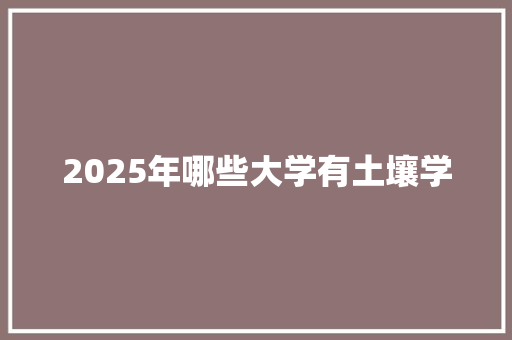 2025年哪些大学有土壤学